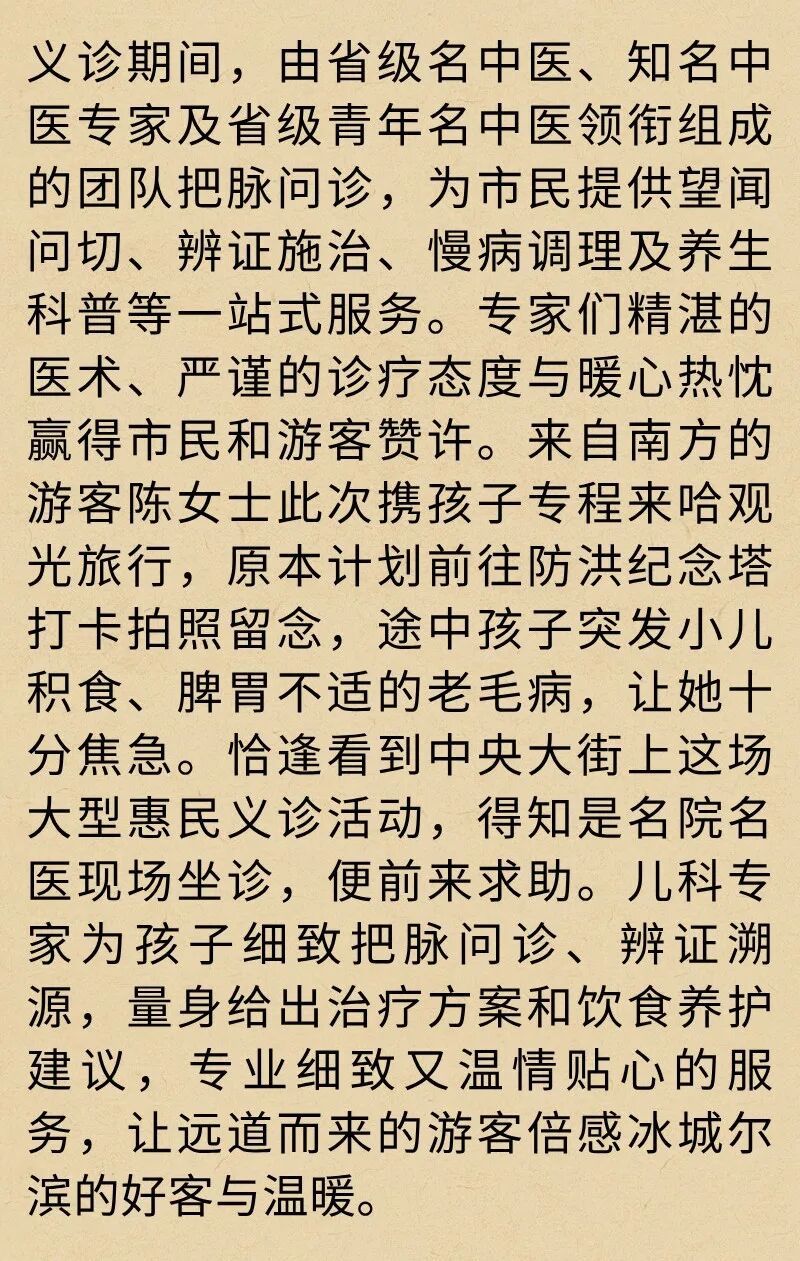 义诊期间，由省级名中医、知名中医专家及省级青年名中医领衔组成的团队把脉问诊，为市民提供望闻问切、辨证施治、慢病调理及养生科普等一站式服务。专家们精湛的医术、严谨的诊疗态度与暖心热忱赢得市民和游客赞许。来自南方的游客陈女士此次携孩子专程来哈观光旅行，原本计划前往防洪纪念塔打卡拍照留念，途中孩子突发小儿积食、脾胃不适的老毛病，让她十分焦急。恰逢看到中央大街上这场大型惠民义诊活动，得知是名院名医现场坐诊，便前来求助。儿科专家为孩子细致把脉问诊、辨证溯源，量身给出治疗方案和饮食养护建议，专业细致又温情贴心的服务，让远道而来的游客倍感冰城尔滨的好客与温暖。